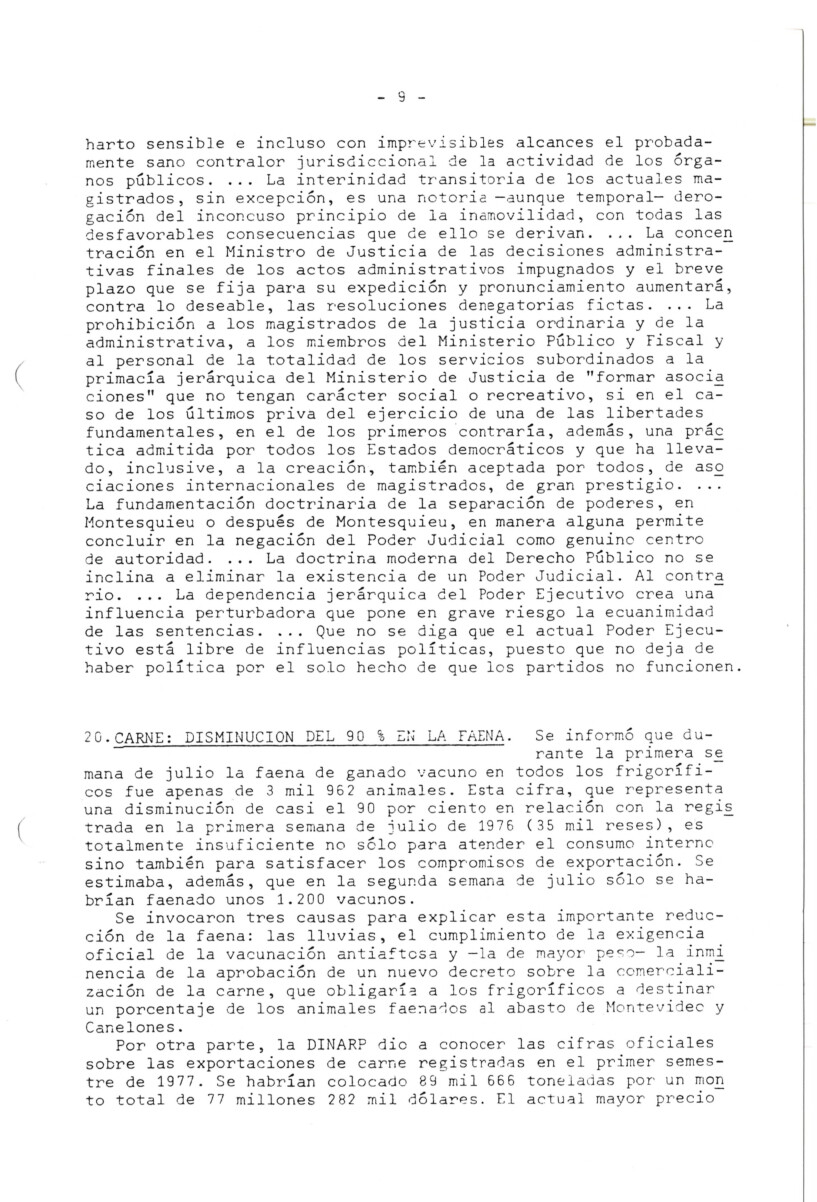 - 9 -

harto sensible e incluso con imprevisibles alcances el probadamente sano contralor jurisdiccional de la actividad de los órganos públicos. ... La interinidad transitoria de los actuales magistrados, sin excepción, es una notoria —aunque temporal— derogación del inconcuso principio de la inamovilidad, con todas las desfavorables consecuencias que de ello se derivan. ... La concentración en el Ministro de Justicia de las decisiones administrativas finales de los actos administrativos impugnados y el breve plazo que se fija para su expedición y pronunciamiento aumentará, contra lo deseable, las resoluciones denegatorias fictas. ... La prohibición a los magistrados de la justicia ordinaria y de la administrativa, a los miembros del Ministerio Público y Fiscal y al personal de la totalidad de los servicios subordinados a la primacía jerárquica del Ministerio de Justicia de "formar asociaciones" que no tengan carácter social o recreativo, si en el caso de los últimos priva del ejercicio de una de las libertades fundamentales, en el de los primeros contraría, además, una práctica admitida por todos los Estados democráticos y que ha llevado, inclusive, a la creación, también aceptada por todos, de asociaciones internacionales de magistrados, de gran prestigio. ... La fundamentación doctrinaria de la separación de poderes, en Montesquieu o después de Montesquieu, en manera alguna permite concluir en la negación del Poder Judicial como genuino centro de autoridad. ... La doctrina moderna del Derecho Público no se inclina a eliminar la existencia de un Poder Judicial. Al contrario. ... La dependencia jerárquica del Poder Ejecutivo crea una influencia perturbadora que pone en grave riesgo la ecuanimidad de las sentencias. ... Que no se diga que el actual Poder Ejecutivo está libre de influencias políticas, puesto que no deja de haber política por el solo hecho de que los partidos no funcionen.

20. CARNE: DISMINUCION DEL 90 % EN LA FAENA. Se informó que durante la primera semana de julio la faena de ganado vacuno en todos los frigoríficos fue apenas de 3 mil 962 animales. Esta cifra, que representa una disminución de casi el 90 por ciento en relación con la registrada en la primera semana de julio de 1976 (35 mil reses), es totalmente insuficiente no sólo para atender el consumo interno sino también para satisfacer los compromisos de exportación. Se estimaba, además, que en la segunda semana de julio sólo se habrían faenado unos 1.200 vacunos.

Se invocaron tres causas para explicar esta importante reducción de la faena: las lluvias, el cumplimiento de la exigencia oficial de la vacunación antiaftosa y —la de mayor peso— la inminencia de la aprobación de un nuevo decreto sobre la comercialización de la carne, que obligaría a los frigoríficos a destinar un porcentaje de los animales faenados al abasto de Montevideo y Canelones.

Por otra parte, la DINARP dio a conocer las cifras oficiales sobre las exportaciones de carne registradas en el primer semestre de 1977. Se habrían colocado 89 mil 666 toneladas por un monto total de 77 millones 282 mil dólares. El actual mayor precio